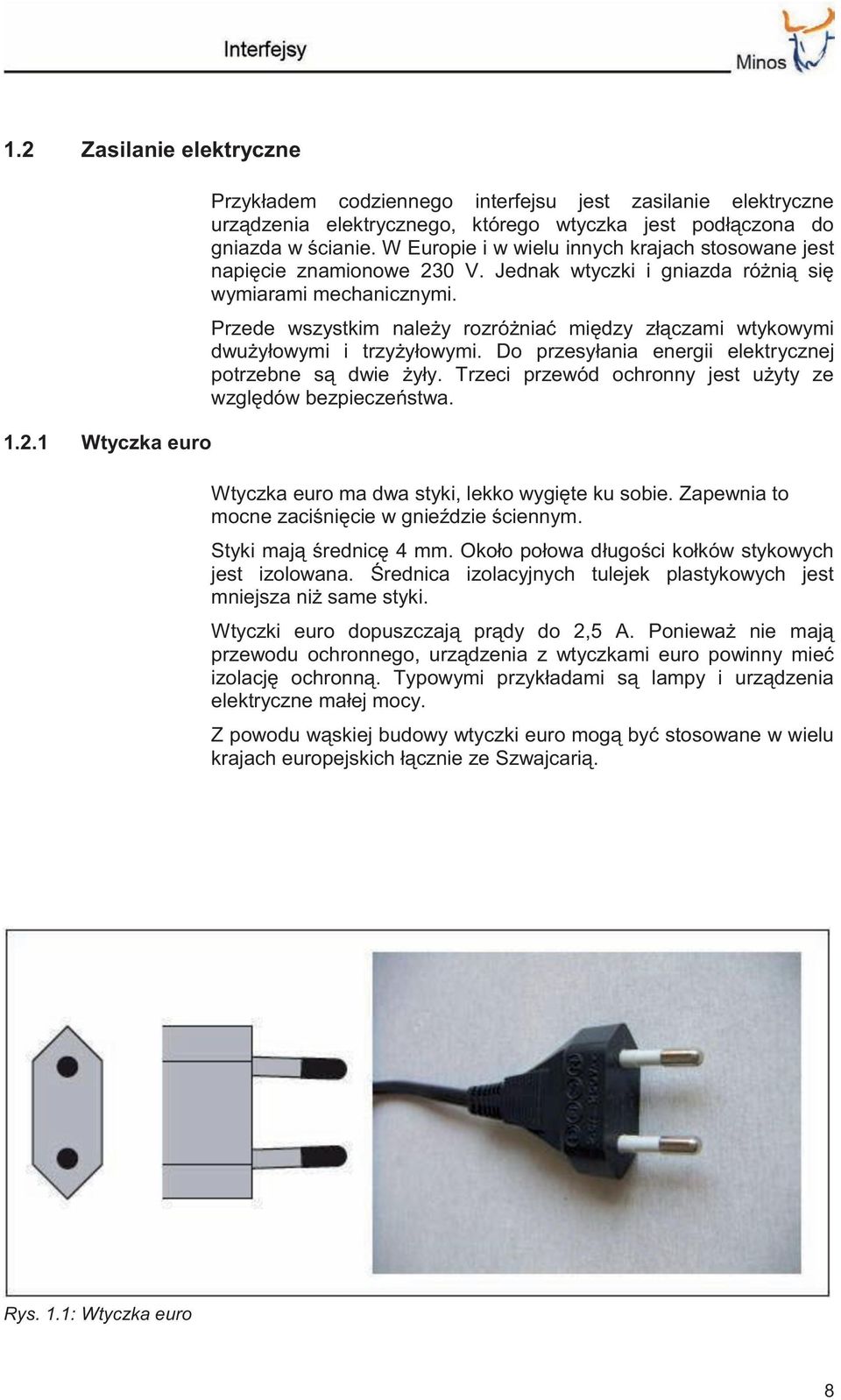 Interfejsy

Minos

1.2 Zasilanie elektryczne

Przykładem codziennego interfejsu jest zasilanie elektryczne urządzenia elektrycznego, którego wtyczka jest podłączona do gniazda w ścianie. W Europie i w wielu innych krajach stosowane jest napięcie znamionowe 230 V. Jednak wtyczki i gniazda różnią się wymiarami mechanicznymi.

Przede wszystkim należy rozróżniać między złączami wtykowymi dwużyłowymi i trzyżyłowymi. Do przesyłania energii elektrycznej potrzebne są dwie żyły. Trzeci przewód ochronny jest użyty ze względów bezpieczeństwa.

1.2.1 Wtyczka euro

Wtyczka euro ma dwa styki, lekko wygięte ku sobie. Zapewnia to mocne zaciśnięcie w gnieździe ściennym.

Styki mają średnicę 4 mm. Około połowa długości kołków stykowych jest izolowana. Średnica izolacyjnych tulejek plastykowych jest mniejsza niż same styki.

Wtyczki euro dopuszczają prądy do 2,5 A. Ponieważ nie mają przewodu ochronnego, urządzenia z wtyczkami euro powinny mieć izolację ochronną. Typowymi przykładami są lampy i urządzenia elektryczne małej mocy.

Z powodu wąskiej budowy wtyczki euro mogą być stosowane w wielu krajach europejskich łącznie ze Szwajcarią.

Rys. 1.1: Wtyczka euro

8